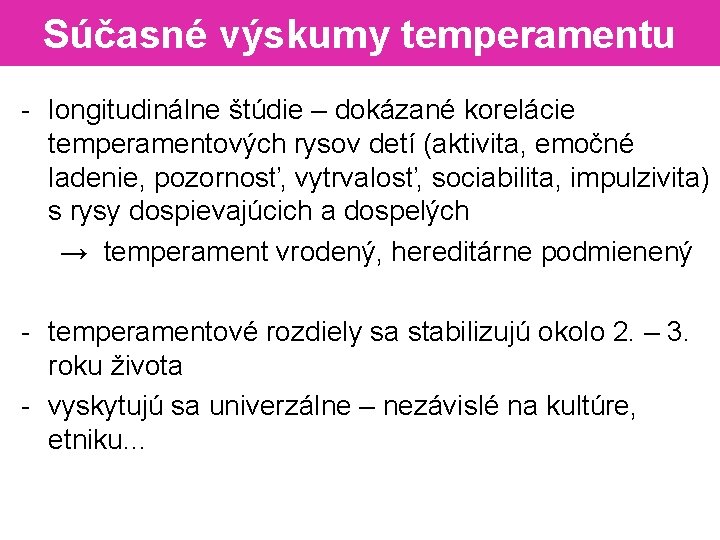 Súčasné výskumy temperamentu

- longitudinálne štúdie – dokázané korelácie temperamentových rysov detí (aktivita, emočné ladenie, pozornosť, vytrvalosť, sociabilita, impulzivita) s rysy dospievajúcich a dospelých

→ temperament vrodený, hereditárne podmienený

- temperamentové rozdiely sa stabilizujú okolo 2. – 3. roku života
- vyskytujú sa univerzálne – nezávislé na kultúre, etniku...